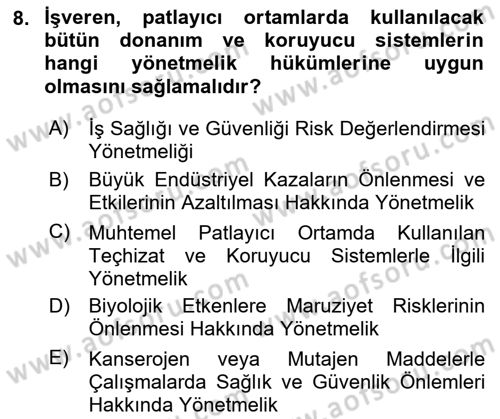 8. İşveren, patlayıcı ortamlarda kullanılacak bütün donanım ve koruyucu sistemlerin hangi yönetmelik hükümlerine uygun olmasını sağlamalıdır?

A) İş Sağlığı ve Güvenliği Risk Değerlendirmesi Yönetmeliği
B) Büyük Endüstriyel Kazaların Önlenmesi ve Etkilerinin Azaltılması Hakkında Yönetmelik
C) Muhtemel Patlayıcı Ortamda Kullanılan Teçhizat ve Koruyucu Sistemlerle İlgili Yönetmelik
D) Biyolojik Etkenlere Maruziyet Risklerinin Önlenmesi Hakkında Yönetmelik
E) Kanserojen veya Mutajen Maddelerle Çalışmalarda Sağlık ve Güvenlik Önlemleri Hakkında Yönetmelik

www.aofsoru.com